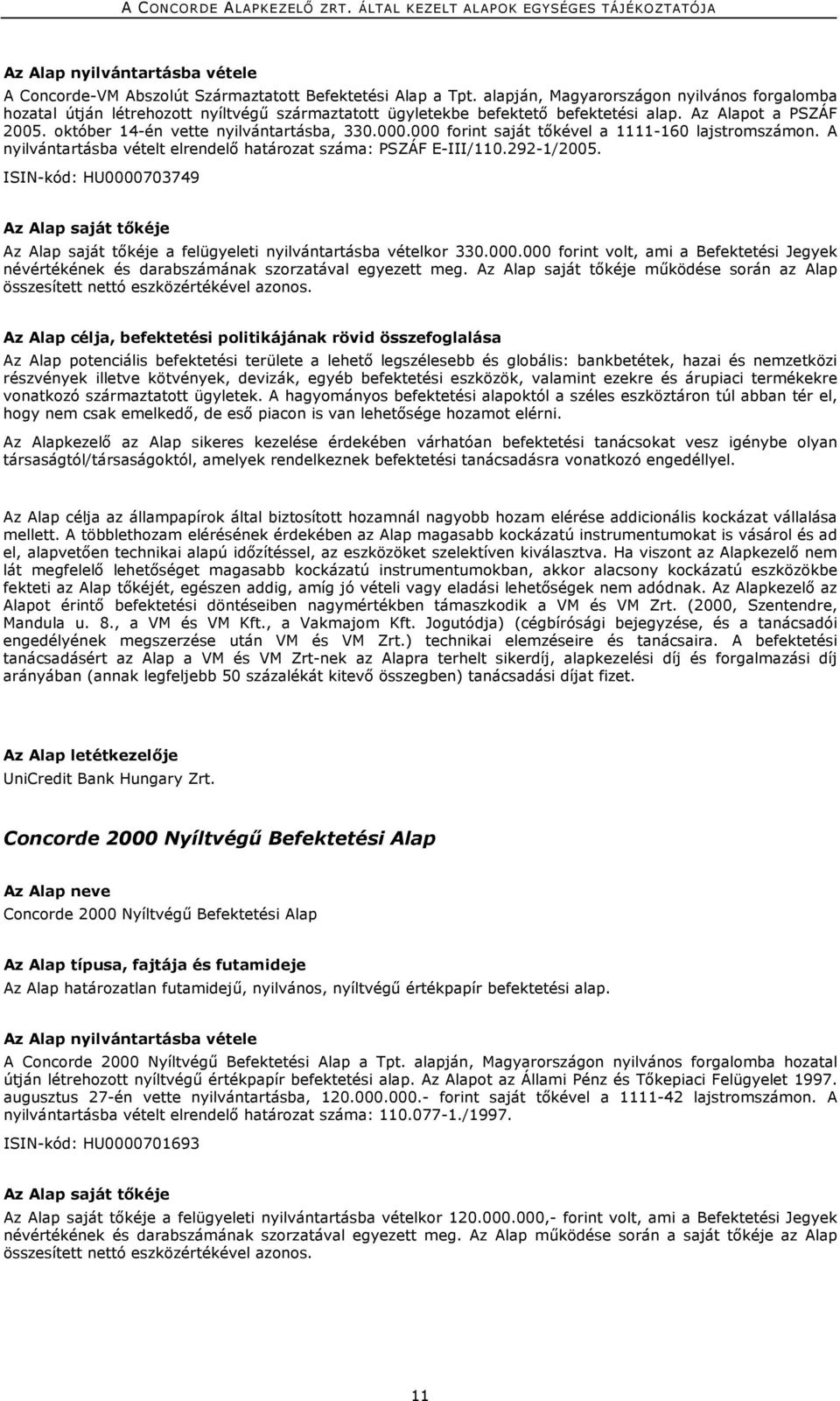 A CONCORDE ALAPKEZELŐ ZRT. ÁLTAL KEZELT ALAPOK EGYSÉGES TÁJÉKOZTATÓJA

Az Alap nyilvántartásba vétele
A Concorde-VM Abszolút Származtatott Befektetési Alap a Tpt. alapján, Magyarországon nyilvános forgalomba hozatal útján létrehozott nyíltvégű származtatott ügyletekbe befektető befektetési alap. Az Alapot a PSZÁF 2005. október 14-én vette nyilvántartásba, 330.000.000 forint saját tőkével a 1111-160 lajstromszámon. A nyilvántartásba vételt elrendelő határozat száma: PSZÁF E-III/110.292-1/2005.

ISIN-kód: HU0000703749

Az Alap saját tőkéje
Az Alap saját tőkéje a felügyeleti nyilvántartásba vételkor 330.000.000 forint volt, ami a Befektetési Jegyek névértékének és darabszámának szorzatával egyezett meg. Az Alap saját tőkéje működése során az Alap összesített nettó eszközértékével azonos.

Az Alap célja, befektetési politikájának rövid összefoglalása
Az Alap potenciális befektetési területe a lehető legszélesebb és globális: bankbetétek, hazai és nemzetközi részvények illetve kötvények, devizák, egyéb befektetési eszközök, valamint ezekre és árupiaci termékekre vonatkozó származtatott ügyletek. A hagyományos befektetési alapoktól a széles eszköztáron túl abban tér el, hogy nem csak emelkedő, de eső piacon is van lehetősége hozamot elérni.

Az Alapkezelő az Alap sikeres kezelése érdekében várhatóan befektetési tanácsokat vesz igénybe olyan társaságtól/társaságoktól, amelyek rendelkeznek befektetési tanácsadásra vonatkozó engedéllyel.

Az Alap célja az állampapírok által biztosított hozamnál nagyobb hozam elérése addicionális kockázat vállalása mellett. A többlethozam elérésének érdekében az Alap magasabb kockázatú instrumentumokat is vásárol és ad el, alapvetően technikai alapú időzítéssel, az eszközöket szelektíven kiválasztva. Ha viszont az Alapkezelő nem lát megfelelő lehetőséget magasabb kockázatú instrumentumokban, akkor alacsony kockázatú eszközökbe fekteti az Alap tőkéjét, egészen addig, amíg jó vételi vagy eladási lehetőségek nem adódnak. Az Alapkezelő az Alapot érintő befektetési döntéseiben nagymértékben támaszkodik a VM és VM Zrt. (2000, Szentendre, Mandula u. 8., a VM és VM Kft., a Vakmajom Kft. Jogutódja) (cégbírósági bejegyzése, és a tanácsadói engedélyének megszerzése után VM és VM Zrt.) technikai elemzéseire és tanácsaira. A befektetési tanácsadásért az Alap a VM és VM Zrt-nek az Alapra terhelt sikerdíj, alapkezelési díj és forgalmazási díj arányában (annak legfeljebb 50 százalékát kitevő összegben) tanácsadási díjat fizet.

Az Alap letétkezelője
UniCredit Bank Hungary Zrt.

Concorde 2000 Nyíltvégű Befektetési Alap

Az Alap neve
Concorde 2000 Nyíltvégű Befektetési Alap

Az Alap típusa, fajtája és futamideje
Az Alap határozatlan futamidejű, nyilvános, nyíltvégű értékpapír befektetési alap.

Az Alap nyilvántartásba vétele
A Concorde 2000 Nyíltvégű Befektetési Alap a Tpt. alapján, Magyarországon nyilvános forgalomba hozatal útján létrehozott nyíltvégű értékpapír befektetési alap. Az Alapot az Állami Pénz és Tőkepiaci Felügyelet 1997. augusztus 27-én vette nyilvántartásba, 120.000.000.- forint saját tőkével a 1111-42 lajstromszámon. A nyilvántartásba vételt elrendelő határozat száma: 110.077-1./1997.

ISIN-kód: HU0000701693

Az Alap saját tőkéje
Az Alap saját tőkéje a felügyeleti nyilvántartásba vételkor 120.000.000,- forint volt, ami a Befektetési Jegyek névértékének és darabszámának szorzatával egyezett meg. Az Alap működése során a saját tőkéje az Alap összesített nettó eszközértékével azonos.

11